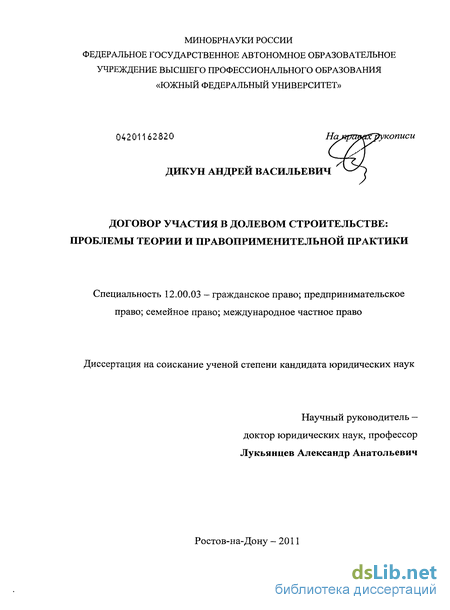 МИНОБРНАУКИ РОССИИ
ФЕДЕРАЛЬНОЕ ГОСУДАРСТВЕННОЕ АВТОНОМНОЕ ОБРАЗОВАТЕЛЬНОЕ
УЧРЕЖДЕНИЕ ВЫСШЕГО ПРОФЕССИОНАЛЬНОГО ОБРАЗОВАНИЯ
«ЮЖНЫЙ ФЕДЕРАЛЬНЫЙ УНИВЕРСИТЕТ»

04201162820

На правах рукописи

ДИКУН АНДРЕЙ ВАСИЛЬЕВИЧ

ДОГОВОР УЧАСТИЯ В ДОЛЕВОМ СТРОИТЕЛЬСТВЕ:
ПРОБЛЕМЫ ТЕОРИИ И ПРАВОПРИМЕНИТЕЛЬНОЙ ПРАКТИКИ

Специальность 12.00.03 – гражданское право; предпринимательское право; семейное право; международное частное право

Диссертация на соискание ученой степени кандидата юридических наук

Научный руководитель –
доктор юридических наук, профессор
Лукьянцев Александр Анатольевич

Ростов-на-Дону – 2011

dsLib.net
библиотека диссертаций